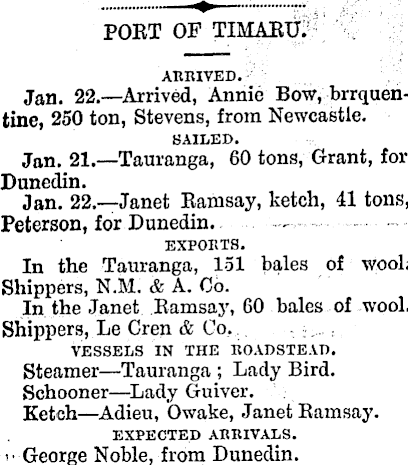 PORT OF TIMARU.

ARRIVED.

Jan. 22.—Arrived, Annie Bow, brrquentine, 250 ton, Stevens, from Newcastle.

SAILED.

Jan. 21.—Tauranga, 60 tons, Grant, for Dunedin.

Jan. 22.—Janet Ramsay, ketch, 41 tons, Peterson, for Dunedin.

EXPORTS.

In the Tauranga, 151 bales of wool. Shippers, N.M. & A. Co.

In the Janet Ramsay, 60 bales of wool. Shippers, Le Cren & Co.

VESSELS IN THE ROADSTEAD.

Steamer—Tauranga ; Lady Bird.
Schooner—Lady Guiver.
Ketch—Adieu, Owake, Janet Ramsay.

EXPECTED ARRIVALS.

George Noble, from Dunedin.